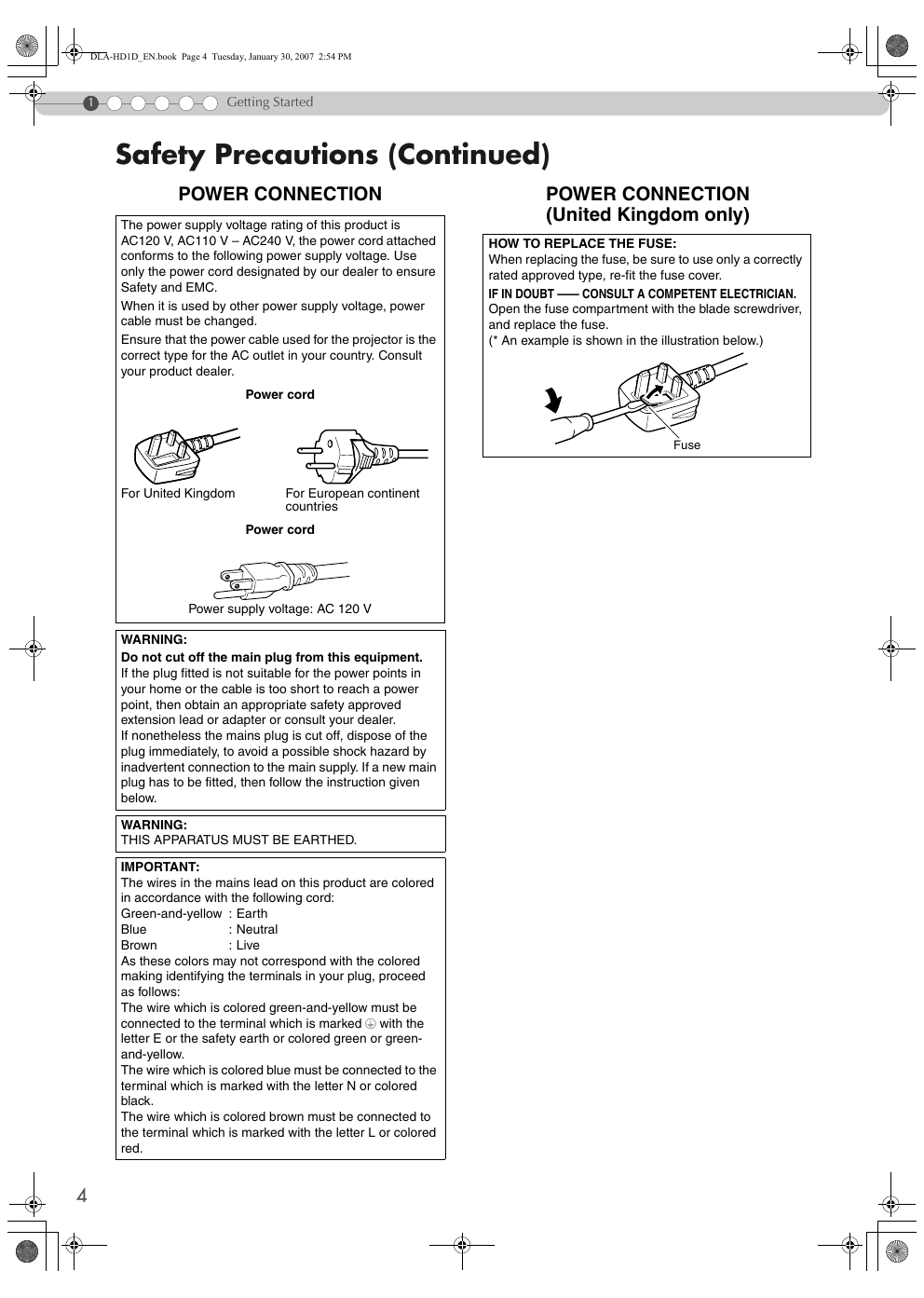 DLA-HD1D_EN.book Page 4 Tuesday, January 30, 2007 2:54 PM

1 Getting Started

Safety Precautions (Continued)

POWER CONNECTION

The power supply voltage rating of this product is AC120 V, AC110 V – AC240 V, the power cord attached conforms to the following power supply voltage. Use only the power cord designated by our dealer to ensure Safety and EMC.

When it is used by other power supply voltage, power cable must be changed.

Ensure that the power cable used for the projector is the correct type for the AC outlet in your country. Consult your product dealer.

Power cord

For United Kingdom

For European continent countries

Power cord

Power supply voltage: AC 120 V

WARNING:
Do not cut off the main plug from this equipment.
If the plug fitted is not suitable for the power points in your home or the cable is too short to reach a power point, then obtain an appropriate safety approved extension lead or adapter or consult your dealer.
If nonetheless the mains plug is cut off, dispose of the plug immediately, to avoid a possible shock hazard by inadvertent connection to the main supply. If a new main plug has to be fitted, then follow the instruction given below.

WARNING:
THIS APPARATUS MUST BE EARTHED.

IMPORTANT:
The wires in the mains lead on this product are colored in accordance with the following cord:
Green-and-yellow : Earth
Blue : Neutral
Brown : Live
As these colors may not correspond with the colored making identifying the terminals in your plug, proceed as follows:
The wire which is colored green-and-yellow must be connected to the terminal which is marked ⏚ with the letter E or the safety earth or colored green or green-and-yellow.
The wire which is colored blue must be connected to the terminal which is marked with the letter N or colored black.
The wire which is colored brown must be connected to the terminal which is marked with the letter L or colored red.

POWER CONNECTION (United Kingdom only)

HOW TO REPLACE THE FUSE:
When replacing the fuse, be sure to use only a correctly rated approved type, re-fit the fuse cover.
IF IN DOUBT —— CONSULT A COMPETENT ELECTRICIAN.
Open the fuse compartment with the blade screwdriver, and replace the fuse.
(* An example is shown in the illustration below.)

Fuse

4